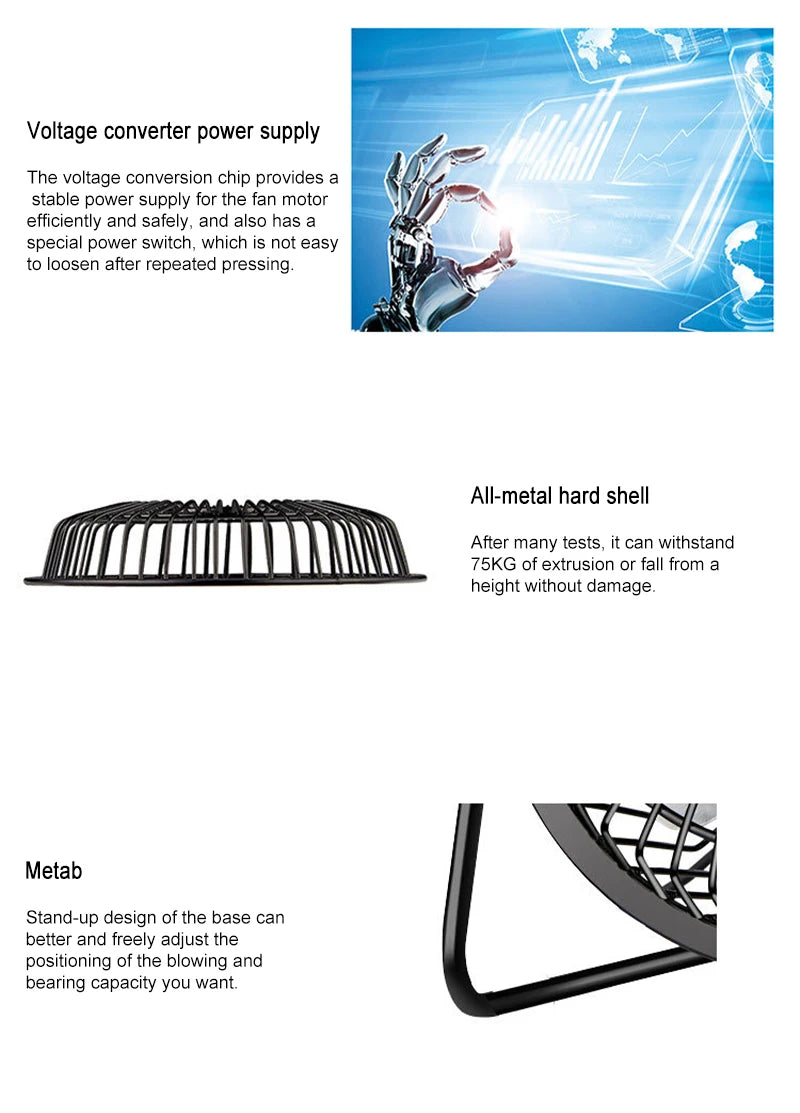 Voltage converter power supply

The voltage conversion chip provides a stable power supply for the fan motor efficiently and safely, and also has a special power switch, which is not easy to loosen after repeated pressing.

All-metal hard shell

After many tests, it can withstand 75KG of extrusion or fall from a height without damage.

Metab

Stand-up design of the base can better and freely adjust the positioning of the blowing and bearing capacity you want.